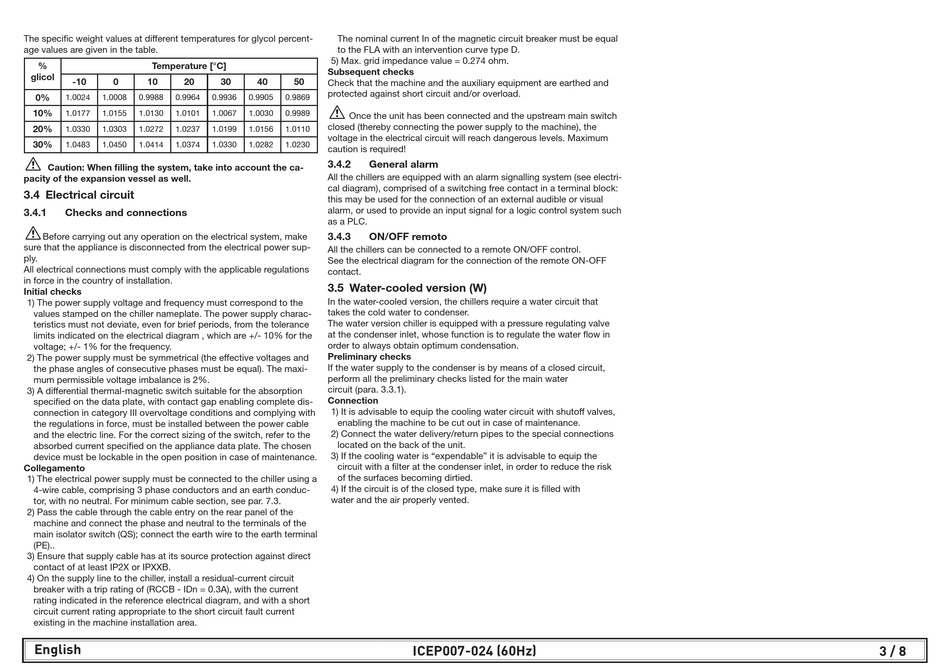 The specific weight values at different temperatures for glycol percentage values are given in the table.

| % glicol | Temperature [°C] | | | | | | |
|---|---|---|---|---|---|---|---|
| | -10 | 0 | 10 | 20 | 30 | 40 | 50 |
| 0% | 1.0024 | 1.0008 | 0.9988 | 0.9964 | 0.9936 | 0.9905 | 0.9869 |
| 10% | 1.0177 | 1.0155 | 1.0130 | 1.0101 | 1.0067 | 1.0030 | 0.9989 |
| 20% | 1.0330 | 1.0303 | 1.0272 | 1.0237 | 1.0199 | 1.0156 | 1.0110 |
| 30% | 1.0483 | 1.0450 | 1.0414 | 1.0374 | 1.0330 | 1.0282 | 1.0230 |

Caution: When filling the system, take into account the capacity of the expansion vessel as well.

3.4 Electrical circuit

3.4.1 Checks and connections

Before carrying out any operation on the electrical system, make sure that the appliance is disconnected from the electrical power supply.
All electrical connections must comply with the applicable regulations in force in the country of installation.
Initial checks
1) The power supply voltage and frequency must correspond to the values stamped on the chiller nameplate. The power supply characteristics must not deviate, even for brief periods, from the tolerance limits indicated on the electrical diagram , which are +/- 10% for the voltage; +/- 1% for the frequency.
2) The power supply must be symmetrical (the effective voltages and the phase angles of consecutive phases must be equal). The maximum permissible voltage imbalance is 2%.
3) A differential thermal-magnetic switch suitable for the absorption specified on the data plate, with contact gap enabling complete disconnection in category III overvoltage conditions and complying with the regulations in force, must be installed between the power cable and the electric line. For the correct sizing of the switch, refer to the absorbed current specified on the appliance data plate. The chosen device must be lockable in the open position in case of maintenance.
Collegamento
1) The electrical power supply must be connected to the chiller using a 4-wire cable, comprising 3 phase conductors and an earth conductor, with no neutral. For minimum cable section, see par. 7.3.
2) Pass the cable through the cable entry on the rear panel of the machine and connect the phase and neutral to the terminals of the main isolator switch (QS); connect the earth wire to the earth terminal (PE)..
3) Ensure that supply cable has at its source protection against direct contact of at least IP2X or IPXXB.
4) On the supply line to the chiller, install a residual-current circuit breaker with a trip rating of (RCCB - IDn = 0.3A), with the current rating indicated in the reference electrical diagram, and with a short circuit current rating appropriate to the short circuit fault current existing in the machine installation area.
The nominal current In of the magnetic circuit breaker must be equal to the FLA with an intervention curve type D.
5) Max. grid impedance value = 0.274 ohm.
Subsequent checks
Check that the machine and the auxiliary equipment are earthed and protected against short circuit and/or overload.

Once the unit has been connected and the upstream main switch closed (thereby connecting the power supply to the machine), the voltage in the electrical circuit will reach dangerous levels. Maximum caution is required!

3.4.2 General alarm
All the chillers are equipped with an alarm signalling system (see electrical diagram), comprised of a switching free contact in a terminal block: this may be used for the connection of an external audible or visual alarm, or used to provide an input signal for a logic control system such as a PLC.

3.4.3 ON/OFF remoto
All the chillers can be connected to a remote ON/OFF control.
See the electrical diagram for the connection of the remote ON-OFF contact.

3.5 Water-cooled version (W)
In the water-cooled version, the chillers require a water circuit that takes the cold water to condenser.
The water version chiller is equipped with a pressure regulating valve at the condenser inlet, whose function is to regulate the water flow in order to always obtain optimum condensation.
Preliminary checks
If the water supply to the condenser is by means of a closed circuit, perform all the preliminary checks listed for the main water circuit (para. 3.3.1).
Connection
1) It is advisable to equip the cooling water circuit with shutoff valves, enabling the machine to be cut out in case of maintenance.
2) Connect the water delivery/return pipes to the special connections located on the back of the unit.
3) If the cooling water is "expendable" it is advisable to equip the circuit with a filter at the condenser inlet, in order to reduce the risk of the surfaces becoming dirtied.
4) If the circuit is of the closed type, make sure it is filled with water and the air properly vented.

English ICEP007-024 (60Hz) 3 / 8